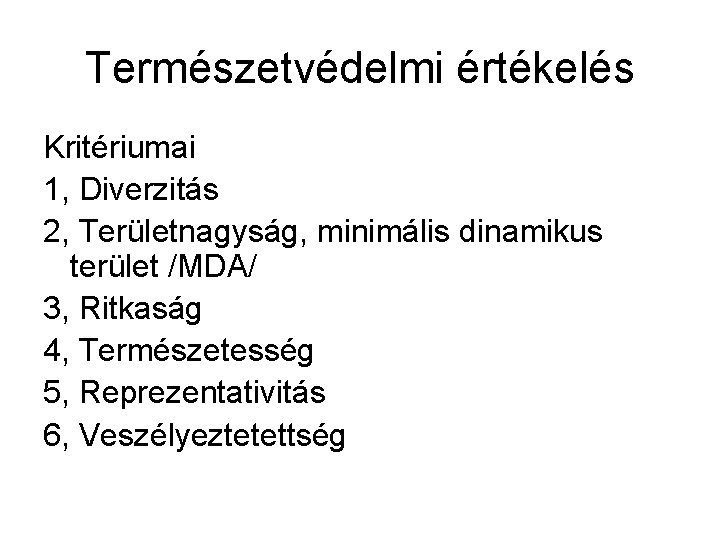 Természetvédelmi értékelés

Kritériumai

1, Diverzitás

2, Területnagyság, minimális dinamikus terület /MDA/

3, Ritkaság

4, Természetesség

5, Reprezentativitás

6, Veszélyeztetettség